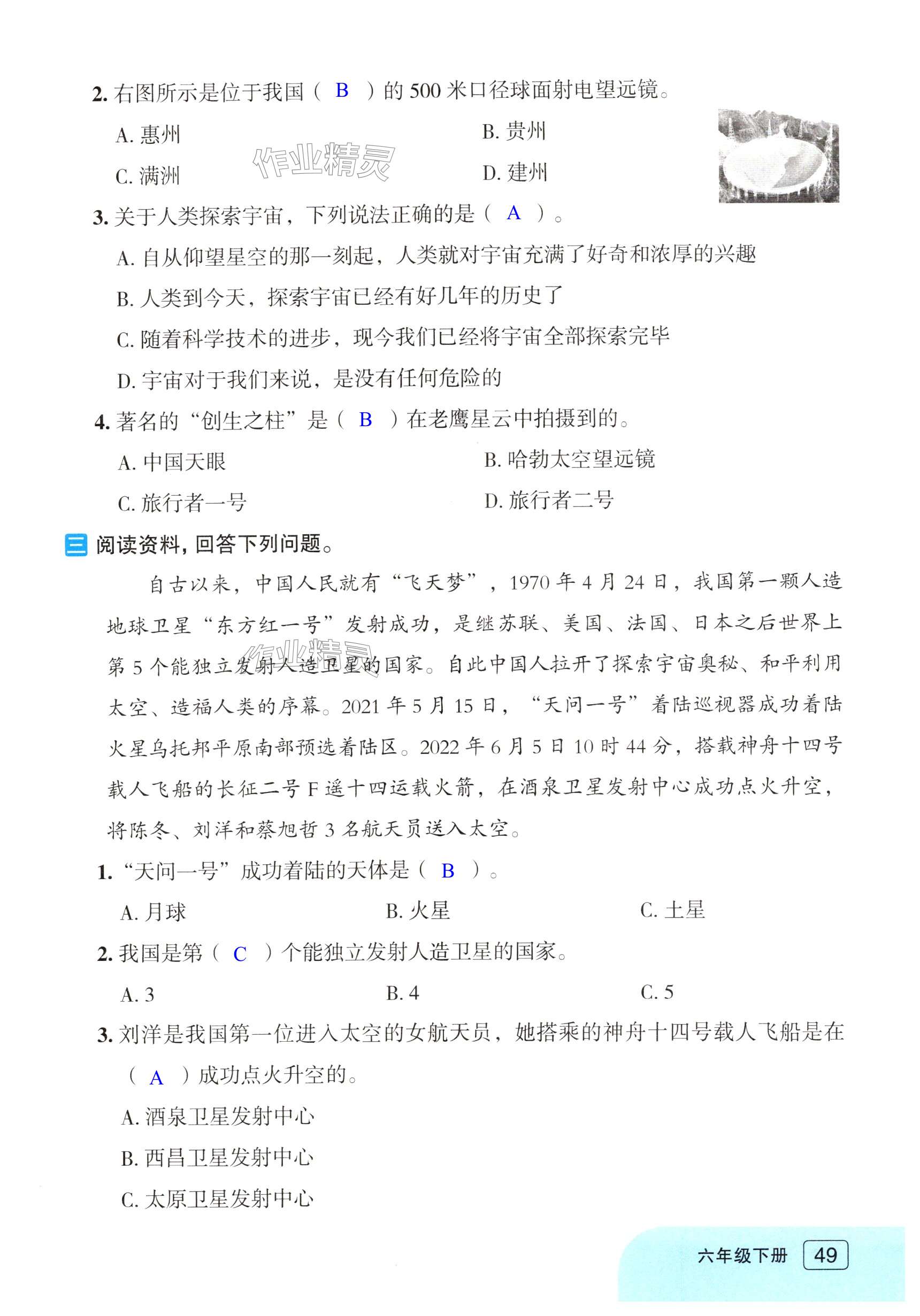 2. 右图所示是位于我国（ B ）的 500 米口径球面射电望远镜。

A. 惠州　　B. 贵州

C. 满洲　　D. 建州

作业精灵

3. 关于人类探索宇宙，下列说法正确的是（ A ）。

A. 自从仰望星空的那一刻起，人类就对宇宙充满了好奇和浓厚的兴趣

B. 人类到今天，探索宇宙已经有好几年的历史了

C. 随着科学技术的进步，现今我们已经将宇宙全部探索完毕

D. 宇宙对于我们来说，是没有任何危险的

4. 著名的“创生之柱”是（ B ）在老鹰星云中拍摄到的。

A. 中国天眼　　B. 哈勃太空望远镜

C. 旅行者一号　　D. 旅行者二号

三 阅读资料，回答下列问题。

自古以来，中国人民就有“飞天梦”，1970 年 4 月 24 日，我国第一颗人造地球卫星“东方红一号”发射成功，是继苏联、美国、法国、日本之后世界上第 5 个能独立发射人造卫星的国家。自此中国人拉开了探索宇宙奥秘、和平利用太空、造福人类的序幕。2021 年 5 月 15 日，“天问一号”着陆巡视器成功着陆火星乌托邦平原南部预选着陆区。2022 年 6 月 5 日 10 时 44 分，搭载神舟十四号载人飞船的长征二号 F 遥十四运载火箭，在酒泉卫星发射中心成功点火升空，将陈冬、刘洋和蔡旭哲 3 名航天员送入太空。

作业精灵

1. “天问一号”成功着陆的天体是（ B ）。

A. 月球　　B. 火星　　C. 土星

2. 我国是第（ C ）个能独立发射人造卫星的国家。

A. 3　　B. 4　　C. 5

3. 刘洋是我国第一位进入太空的女航天员，她搭乘的神舟十四号载人飞船是在（ A ）成功点火升空的。

A. 酒泉卫星发射中心

B. 西昌卫星发射中心

C. 太原卫星发射中心

六年级下册 49